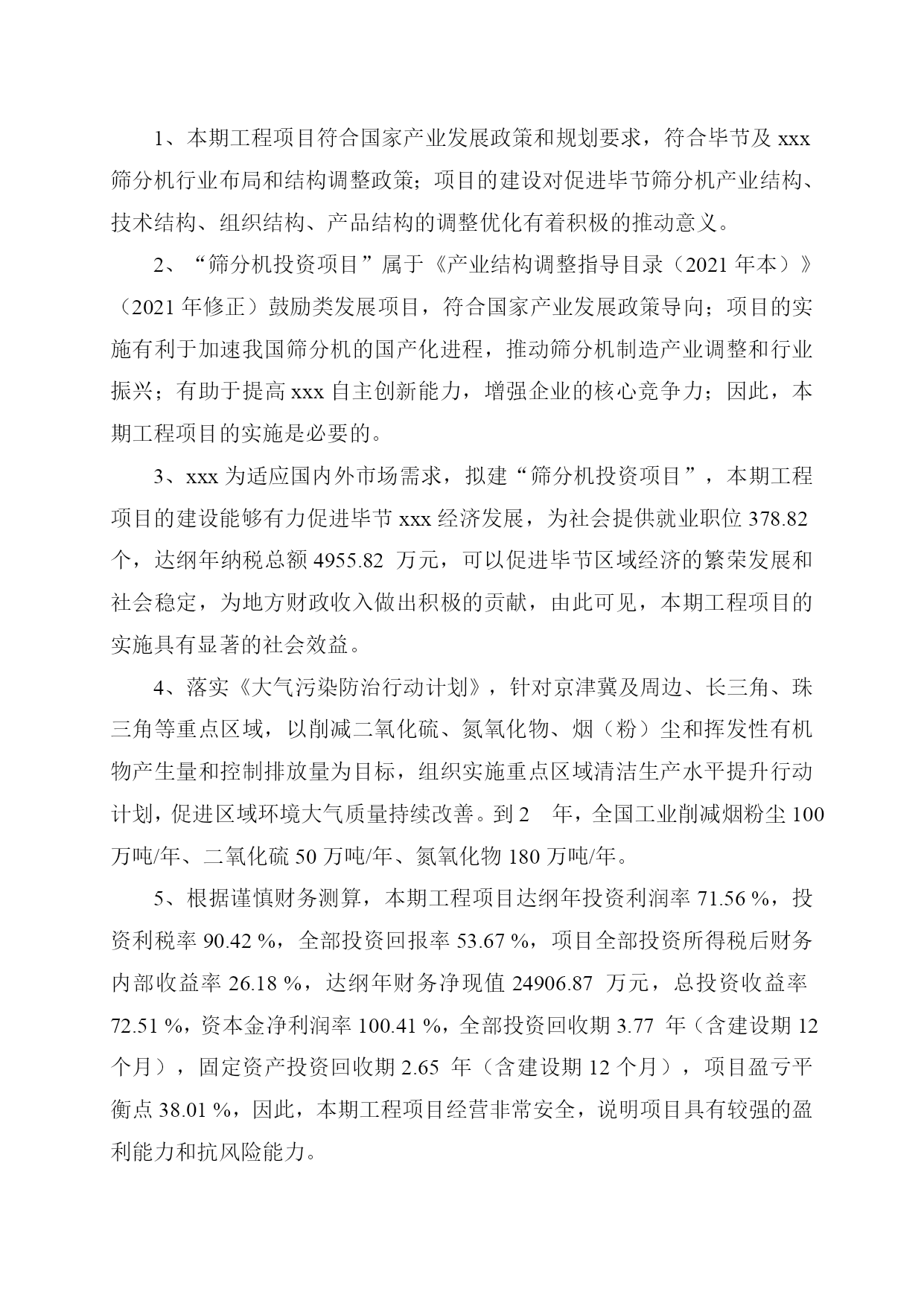 1、本期工程项目符合国家产业发展政策和规划要求，符合毕节及 xxx 筛分机行业布局和结构调整政策；项目的建设对促进毕节筛分机产业结构、技术结构、组织结构、产品结构的调整优化有着积极的推动意义。

2、“筛分机投资项目”属于《产业结构调整指导目录（2021 年本）》（2021 年修正）鼓励类发展项目，符合国家产业发展政策导向；项目的实施有利于加速我国筛分机的国产化进程，推动筛分机制造产业调整和行业振兴；有助于提高 xxx 自主创新能力，增强企业的核心竞争力；因此，本期工程项目的实施是必要的。

3、xxx 为适应国内外市场需求，拟建“筛分机投资项目”，本期工程项目的建设能够有力促进毕节 xxx 经济发展，为社会提供就业职位 378.82 个，达纲年纳税总额 4955.82 万元，可以促进毕节区域经济的繁荣发展和社会稳定，为地方财政收入做出积极的贡献，由此可见，本期工程项目的实施具有显著的社会效益。

4、落实《大气污染防治行动计划》，针对京津冀及周边、长三角、珠三角等重点区域，以削减二氧化硫、氮氧化物、烟（粉）尘和挥发性有机物产生量和控制排放量为目标，组织实施重点区域清洁生产水平提升行动计划，促进区域环境大气质量持续改善。到 2 年，全国工业削减烟粉尘 100 万吨/年、二氧化硫 50 万吨/年、氮氧化物 180 万吨/年。

5、根据谨慎财务测算，本期工程项目达纲年投资利润率 71.56 %，投资利税率 90.42 %，全部投资回报率 53.67 %，项目全部投资所得税后财务内部收益率 26.18 %，达纲年财务净现值 24906.87 万元，总投资收益率 72.51 %，资本金净利润率 100.41 %，全部投资回收期 3.77 年（含建设期 12 个月），固定资产投资回收期 2.65 年（含建设期 12 个月），项目盈亏平衡点 38.01 %，因此，本期工程项目经营非常安全，说明项目具有较强的盈利能力和抗风险能力。